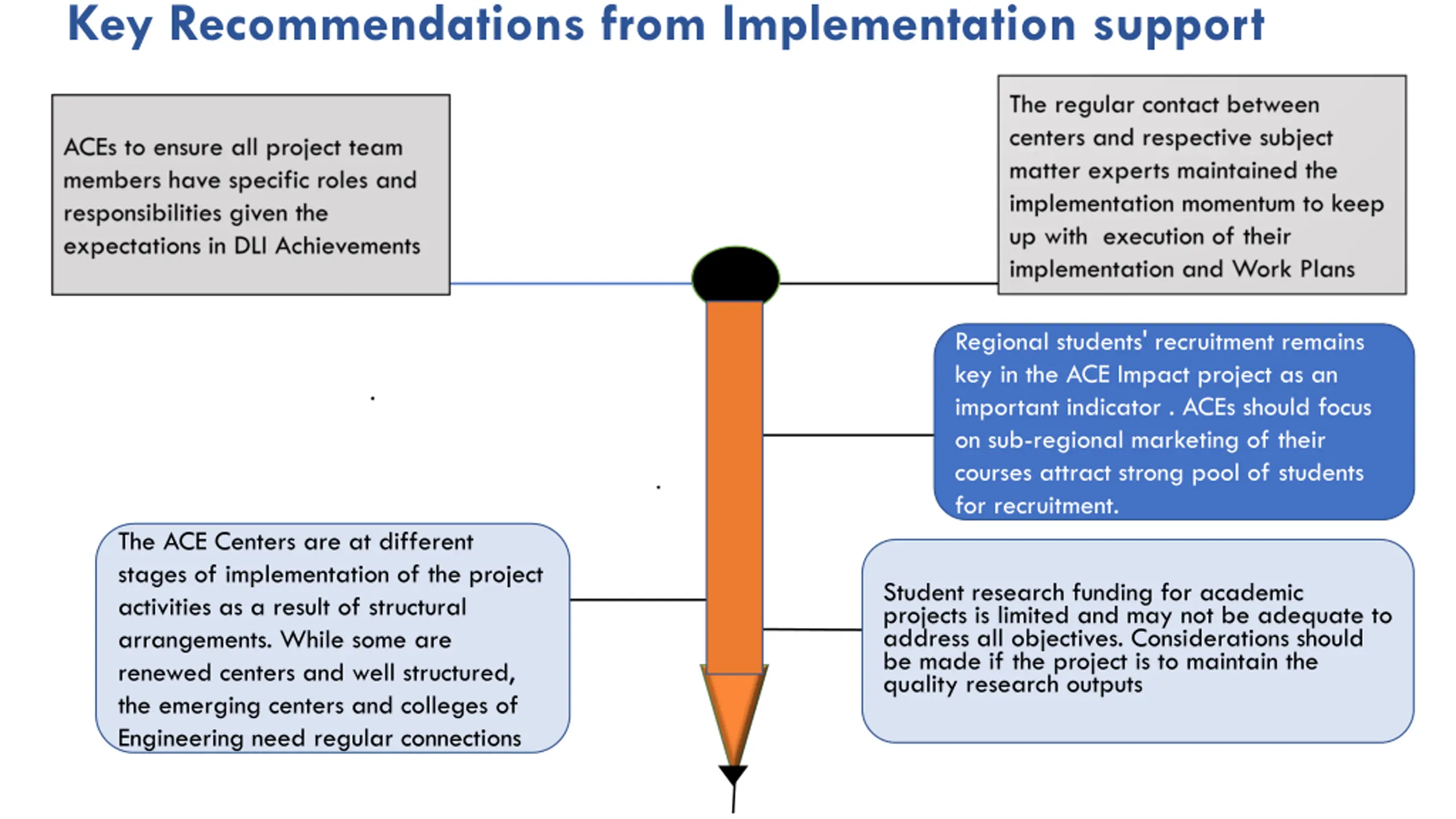 Key Recommendations from Implementation support

ACEs to ensure all project team members have specific roles and responsibilities given the expectations in DLI Achievements

The regular contact between centers and respective subject matter experts maintained the implementation momentum to keep up with  execution of their implementation and Work Plans

Regional students' recruitment remains key in the ACE Impact project as an important indicator . ACEs should focus on sub-regional marketing of their courses attract strong pool of students for recruitment.

The ACE Centers are at different stages of implementation of the project activities as a result of structural arrangements. While some are renewed centers and well structured, the emerging centers and colleges of Engineering need regular connections

Student research funding for academic projects is limited and may not be adequate to address all objectives. Considerations should be made if the project is to maintain the quality research outputs